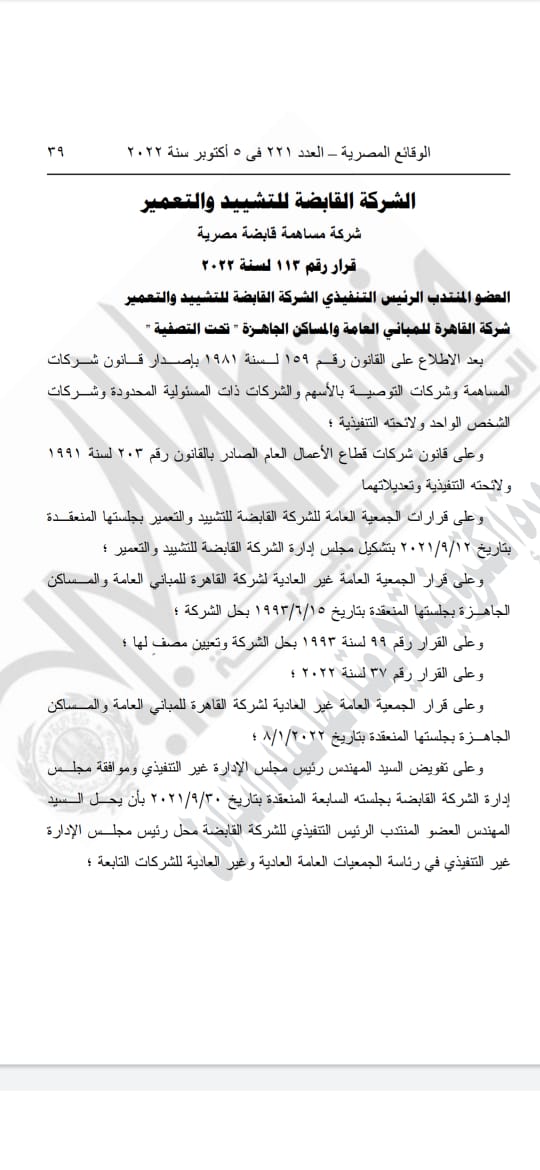 الوقائع المصرية – العدد ٢٢١ فى ٥ أكتوبر سنة ٢٠٢٢ ٣٩

الشركة القابضة للتشييد والتعمير
شركة مساهمة قابضة مصرية
قرار رقم ١١٣ لسنة ٢٠٢٢
العضو المنتدب الرئيس التنفيذي الشركة القابضة للتشييد والتعمير
شركة القاهرة للمباني العامة والمساكن الجاهزة " تحت التصفية "

بعد الاطلاع على القانون رقم ١٥٩ لسنة ١٩٨١ بإصدار قانون شركات المساهمة وشركات التوصية بالأسهم والشركات ذات المسئولية المحدودة وشركات الشخص الواحد ولائحته التنفيذية ؛

وعلى قانون شركات قطاع الأعمال العام الصادر بالقانون رقم ٢٠٣ لسنة ١٩٩١ ولائحته التنفيذية وتعديلاتهما

وعلى قرارات الجمعية العامة للشركة القابضة للتشييد والتعمير بجلستها المنعقدة بتاريخ ٢٠٢١/٩/١٢ بتشكيل مجلس إدارة الشركة القابضة للتشييد والتعمير ؛

وعلى قرار الجمعية العامة غير العادية لشركة القاهرة للمباني العامة والمساكن الجاهزة بجلستها المنعقدة بتاريخ ١٩٩٣/٦/١٥ بحل الشركة ؛

وعلى القرار رقم ٩٩ لسنة ١٩٩٣ بحل الشركة وتعيين مصف لها ؛

وعلى القرار رقم ٣٧ لسنة ٢٠٢٢ ؛

وعلى قرار الجمعية العامة غير العادية لشركة القاهرة للمباني العامة والمساكن الجاهزة بجلستها المنعقدة بتاريخ ٢٠٢٢/١/٨ ؛

وعلى تفويض السيد المهندس رئيس مجلس الإدارة غير التنفيذي وموافقة مجلس إدارة الشركة القابضة بجلسته السابعة المنعقدة بتاريخ ٢٠٢١/٩/٣٠ بأن يحل السيد المهندس العضو المنتدب الرئيس التنفيذي للشركة القابضة محل رئيس مجلس الإدارة غير التنفيذي في رئاسة الجمعيات العامة العادية وغير العادية للشركات التابعة ؛